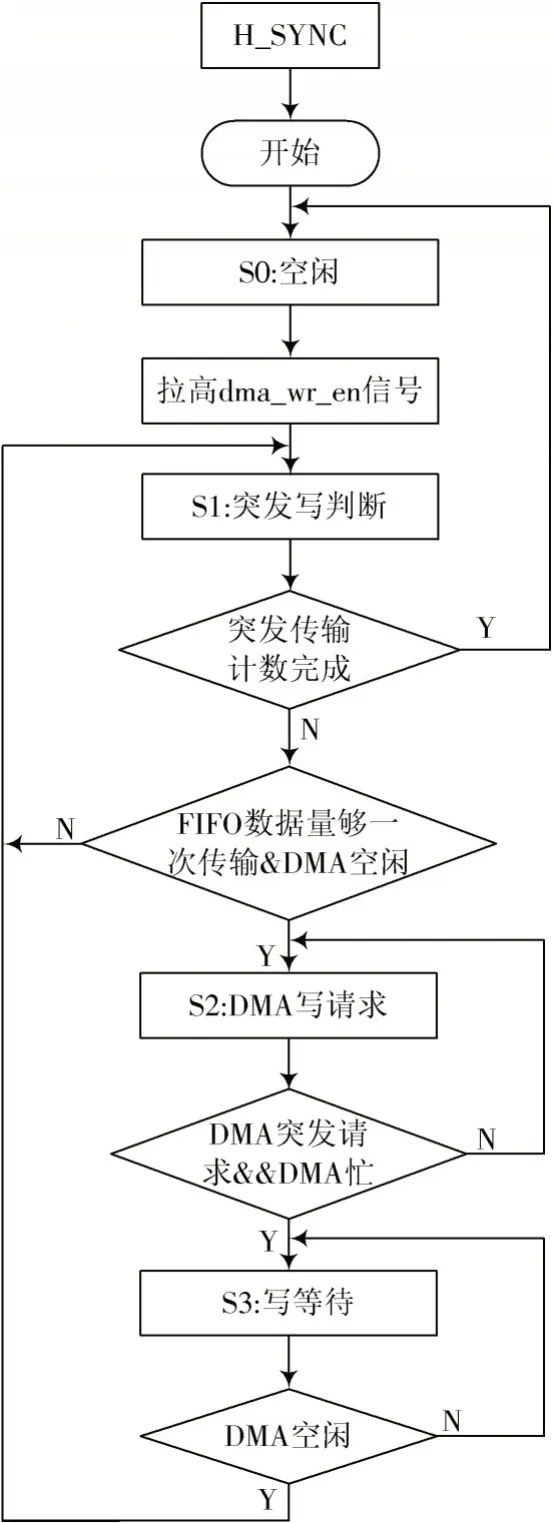 H_SYNC

开始

S0:空闲

拉高dma_wr_en信号

S1:突发写判断

突发传输计数完成

Y

N

FIFO数据量够一次传输&DMA空闲

N

Y

S2:DMA写请求

DMA突发请求&&DMA忙

N

Y

S3:写等待

DMA空闲

N

Y